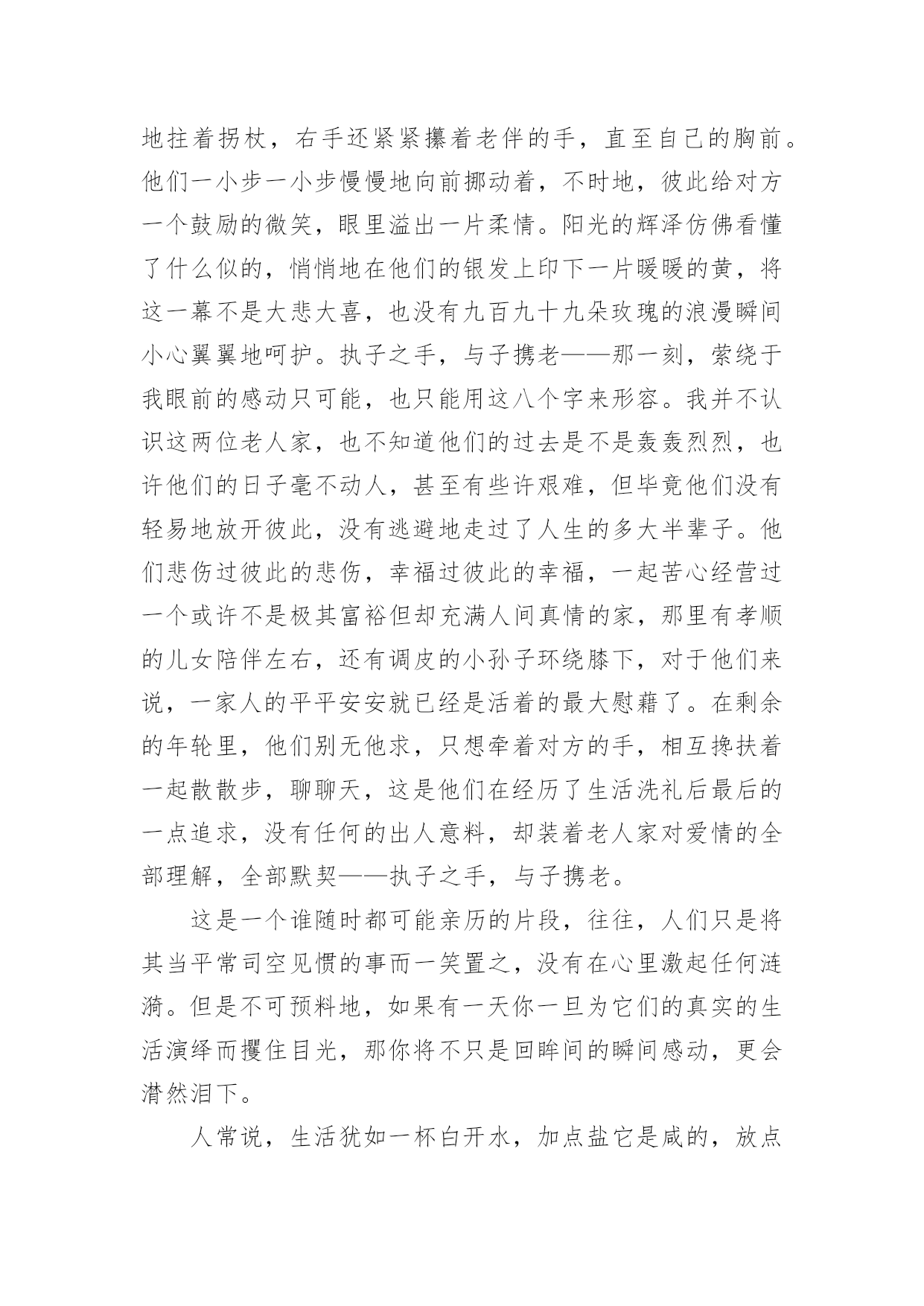 地拄着拐杖，右手还紧紧攥着老伴的手，直至自己的胸前。他们一小步一小步慢慢地向前挪动着，不时地，彼此给对方一个鼓励的微笑，眼里溢出一片柔情。阳光的辉泽仿佛看懂了什么似的，悄悄地在他们的银发上印下一片暖暖的黄，将这一幕不是大悲大喜，也没有九百九十九朵玫瑰的浪漫瞬间小心翼翼地呵护。执子之手，与子携老——那一刻，萦绕于我眼前的感动只可能，也只能用这八个字来形容。我并不认识这两位老人家，也不知道他们的过去是不是轰轰烈烈，也许他们的日子毫不动人，甚至有些许艰难，但毕竟他们没有轻易地放开彼此，没有逃避地走过了人生的多大半辈子。他们悲伤过彼此的悲伤，幸福过彼此的幸福，一起苦心经营过一个或许不是极其富裕但却充满人间真情的家，那里有孝顺的儿女陪伴左右，还有调皮的小孙子环绕膝下，对于他们来说，一家人的平平安安就已经是活着的最大慰藉了。在剩余的年轮里，他们别无他求，只想牵着对方的手，相互搀扶着一起散散步，聊聊天，这是他们在经历了生活洗礼后最后的一点追求，没有任何的出人意料，却装着老人家对爱情的全部理解，全部默契——执子之手，与子携老。

这是一个谁随时都可能亲历的片段，往往，人们只是将其当平常司空见惯的事而一笑置之，没有在心里激起任何涟漪。但是不可预料地，如果有一天你一旦为它们的真实的生活演绎而攫住目光，那你将不只是回眸间的瞬间感动，更会潸然泪下。

人常说，生活犹如一杯白开水，加点盐它是咸的，放点